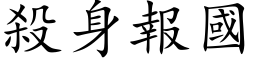 殺身報國